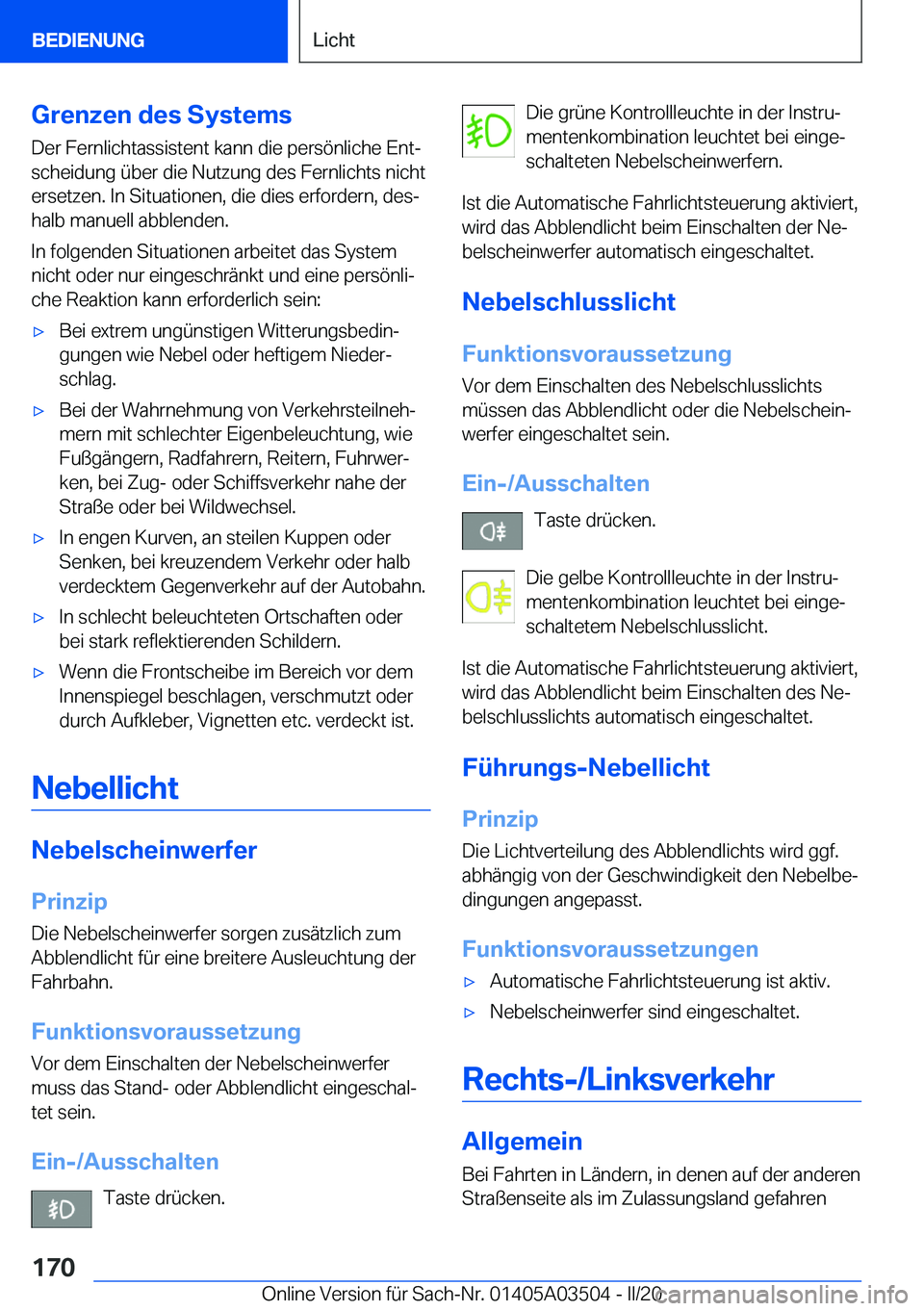 BEDIENUNG

Licht

Grenzen des Systems

Der Fernlichtassistent kann die persönliche Entscheidung über die Nutzung des Fernlichts nicht ersetzen. In Situationen, die dies erfordern, deshalb manuell abblenden.

In folgenden Situationen arbeitet das System nicht oder nur eingeschränkt und eine persönliche Reaktion kann erforderlich sein:

▷ Bei extrem ungünstigen Witterungsbedingungen wie Nebel oder heftigem Niederschlag.

▷ Bei der Wahrnehmung von Verkehrsteilnehmern mit schlechter Eigenbeleuchtung, wie Fußgängern, Radfahrern, Reitern, Fuhrwerken, bei Zug- oder Schiffsverkehr nahe der Straße oder bei Wildwechsel.

▷ In engen Kurven, an steilen Kuppen oder Senken, bei kreuzendem Verkehr oder halb verdecktem Gegenverkehr auf der Autobahn.

▷ In schlecht beleuchteten Ortschaften oder bei stark reflektierenden Schildern.

▷ Wenn die Frontscheibe im Bereich vor dem Innenspiegel beschlagen, verschmutzt oder durch Aufkleber, Vignetten etc. verdeckt ist.

Nebellicht

Nebelscheinwerfer

Prinzip

Die Nebelscheinwerfer sorgen zusätzlich zum Abblendlicht für eine breitere Ausleuchtung der Fahrbahn.

Funktionsvoraussetzung

Vor dem Einschalten der Nebelscheinwerfer muss das Stand- oder Abblendlicht eingeschaltet sein.

Ein-/Ausschalten

Taste drücken.

Die grüne Kontrollleuchte in der Instrumentenkombination leuchtet bei eingeschalteten Nebelscheinwerfern.

Ist die Automatische Fahrlichtsteuerung aktiviert, wird das Abblendlicht beim Einschalten der Nebelscheinwerfer automatisch eingeschaltet.

Nebelschlusslicht

Funktionsvoraussetzung

Vor dem Einschalten des Nebelschlusslichts müssen das Abblendlicht oder die Nebelscheinwerfer eingeschaltet sein.

Ein-/Ausschalten

Taste drücken.

Die gelbe Kontrollleuchte in der Instrumentenkombination leuchtet bei eingeschaltetem Nebelschlusslicht.

Ist die Automatische Fahrlichtsteuerung aktiviert, wird das Abblendlicht beim Einschalten des Nebelschlusslichts automatisch eingeschaltet.

Führungs-Nebellicht

Prinzip

Die Lichtverteilung des Abblendlichts wird ggf. abhängig von der Geschwindigkeit den Nebelbedingungen angepasst.

Funktionsvoraussetzungen

▷ Automatische Fahrlichtsteuerung ist aktiv.

▷ Nebelscheinwerfer sind eingeschaltet.

Rechts-/Linksverkehr

Allgemein

Bei Fahrten in Ländern, in denen auf der anderen Straßenseite als im Zulassungsland gefahren

170

Online Version für Sach-Nr. 01405A03504 - II/20

carmanualsonline.info